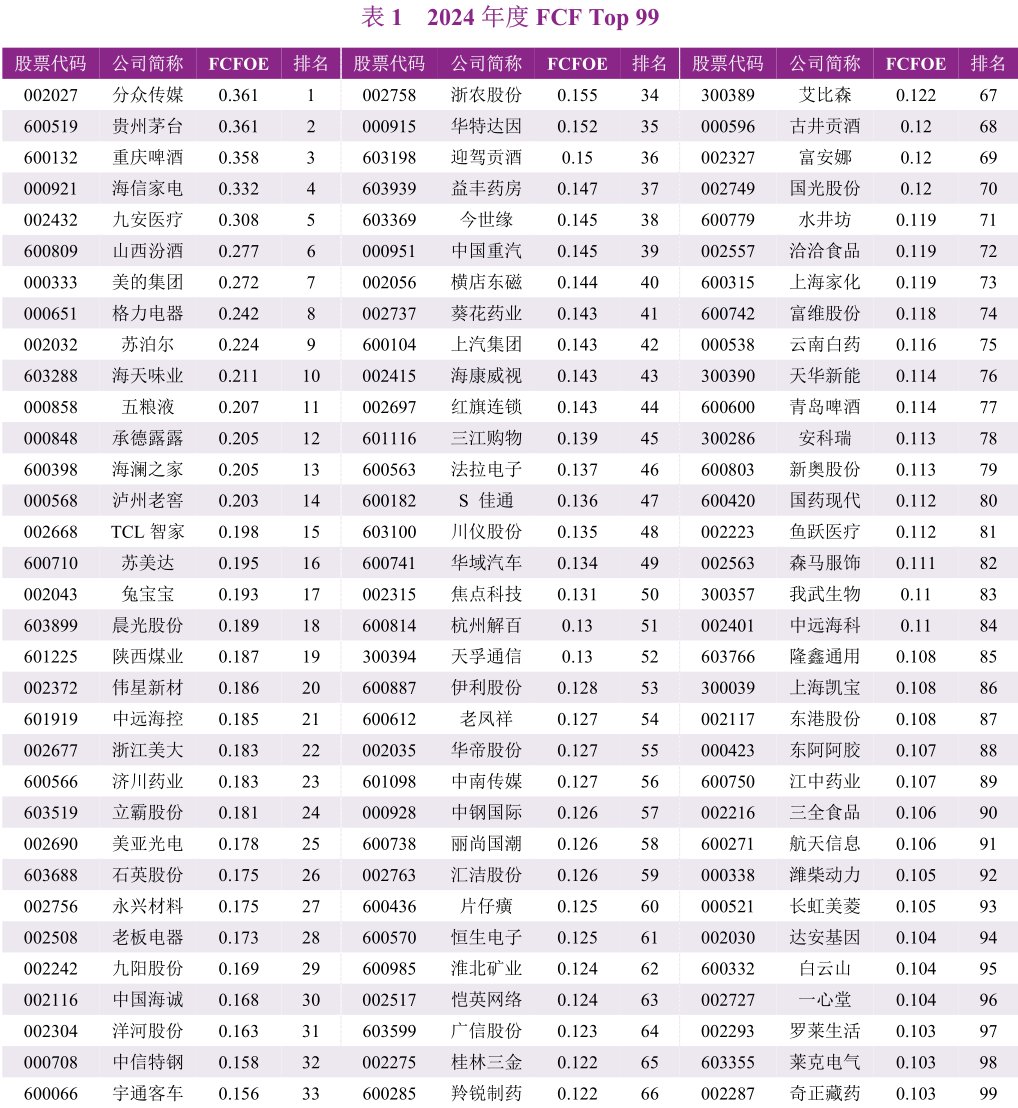 表 1　2024 年度 FCF Top 99

| 股票代码 | 公司简称 | FCFOE | 排名 | 股票代码 | 公司简称 | FCFOE | 排名 | 股票代码 | 公司简称 | FCFOE | 排名 |
|---|---|---|---|---|---|---|---|---|---|---|---|
| 002027 | 分众传媒 | 0.361 | 1 | 002758 | 浙农股份 | 0.155 | 34 | 300389 | 艾比森 | 0.122 | 67 |
| 600519 | 贵州茅台 | 0.361 | 2 | 000915 | 华特达因 | 0.152 | 35 | 000596 | 古井贡酒 | 0.12 | 68 |
| 600132 | 重庆啤酒 | 0.358 | 3 | 603198 | 迎驾贡酒 | 0.15 | 36 | 002327 | 富安娜 | 0.12 | 69 |
| 000921 | 海信家电 | 0.332 | 4 | 603939 | 益丰药房 | 0.147 | 37 | 002749 | 国光股份 | 0.12 | 70 |
| 002432 | 九安医疗 | 0.308 | 5 | 603369 | 今世缘 | 0.145 | 38 | 600779 | 水井坊 | 0.119 | 71 |
| 600809 | 山西汾酒 | 0.277 | 6 | 000951 | 中国重汽 | 0.145 | 39 | 002557 | 洽洽食品 | 0.119 | 72 |
| 000333 | 美的集团 | 0.272 | 7 | 002056 | 横店东磁 | 0.144 | 40 | 600315 | 上海家化 | 0.119 | 73 |
| 000651 | 格力电器 | 0.242 | 8 | 002737 | 葵花药业 | 0.143 | 41 | 600742 | 富维股份 | 0.118 | 74 |
| 002032 | 苏泊尔 | 0.224 | 9 | 600104 | 上汽集团 | 0.143 | 42 | 000538 | 云南白药 | 0.116 | 75 |
| 603288 | 海天味业 | 0.211 | 10 | 002415 | 海康威视 | 0.143 | 43 | 300390 | 天华新能 | 0.114 | 76 |
| 000858 | 五粮液 | 0.207 | 11 | 002697 | 红旗连锁 | 0.143 | 44 | 600600 | 青岛啤酒 | 0.114 | 77 |
| 000848 | 承德露露 | 0.205 | 12 | 601116 | 三江购物 | 0.139 | 45 | 300286 | 安科瑞 | 0.113 | 78 |
| 600398 | 海澜之家 | 0.205 | 13 | 600563 | 法拉电子 | 0.137 | 46 | 600803 | 新奥股份 | 0.113 | 79 |
| 000568 | 泸州老窖 | 0.203 | 14 | 600182 | S 佳通 | 0.136 | 47 | 600420 | 国药现代 | 0.112 | 80 |
| 002668 | TCL 智家 | 0.198 | 15 | 603100 | 川仪股份 | 0.135 | 48 | 002223 | 鱼跃医疗 | 0.112 | 81 |
| 600710 | 苏美达 | 0.195 | 16 | 600741 | 华域汽车 | 0.134 | 49 | 002563 | 森马服饰 | 0.111 | 82 |
| 002043 | 兔宝宝 | 0.193 | 17 | 002315 | 焦点科技 | 0.131 | 50 | 300357 | 我武生物 | 0.11 | 83 |
| 603899 | 晨光股份 | 0.189 | 18 | 600814 | 杭州解百 | 0.13 | 51 | 002401 | 中远海科 | 0.11 | 84 |
| 601225 | 陕西煤业 | 0.187 | 19 | 300394 | 天孚通信 | 0.13 | 52 | 603766 | 隆鑫通用 | 0.108 | 85 |
| 002372 | 伟星新材 | 0.186 | 20 | 600887 | 伊利股份 | 0.128 | 53 | 300039 | 上海凯宝 | 0.108 | 86 |
| 601919 | 中远海控 | 0.185 | 21 | 600612 | 老凤祥 | 0.127 | 54 | 002117 | 东港股份 | 0.108 | 87 |
| 002677 | 浙江美大 | 0.183 | 22 | 002035 | 华帝股份 | 0.127 | 55 | 000423 | 东阿阿胶 | 0.107 | 88 |
| 600566 | 济川药业 | 0.183 | 23 | 601098 | 中南传媒 | 0.127 | 56 | 600750 | 江中药业 | 0.107 | 89 |
| 603519 | 立霸股份 | 0.181 | 24 | 000928 | 中钢国际 | 0.126 | 57 | 002216 | 三全食品 | 0.106 | 90 |
| 002690 | 美亚光电 | 0.178 | 25 | 600738 | 丽尚国潮 | 0.126 | 58 | 600271 | 航天信息 | 0.106 | 91 |
| 603688 | 石英股份 | 0.175 | 26 | 002763 | 汇洁股份 | 0.126 | 59 | 000338 | 潍柴动力 | 0.105 | 92 |
| 002756 | 永兴材料 | 0.175 | 27 | 600436 | 片仔癀 | 0.125 | 60 | 000521 | 长虹美菱 | 0.105 | 93 |
| 002508 | 老板电器 | 0.173 | 28 | 600570 | 恒生电子 | 0.125 | 61 | 002030 | 达安基因 | 0.104 | 94 |
| 002242 | 九阳股份 | 0.169 | 29 | 600985 | 淮北矿业 | 0.124 | 62 | 600332 | 白云山 | 0.104 | 95 |
| 002116 | 中国海诚 | 0.168 | 30 | 002517 | 恺英网络 | 0.124 | 63 | 002727 | 一心堂 | 0.104 | 96 |
| 002304 | 洋河股份 | 0.163 | 31 | 603599 | 广信股份 | 0.123 | 64 | 002293 | 罗莱生活 | 0.103 | 97 |
| 000708 | 中信特钢 | 0.158 | 32 | 002275 | 桂林三金 | 0.122 | 65 | 603355 | 莱克电气 | 0.103 | 98 |
| 600066 | 宇通客车 | 0.156 | 33 | 600285 | 羚锐制药 | 0.122 | 66 | 002287 | 奇正藏药 | 0.103 | 99 |